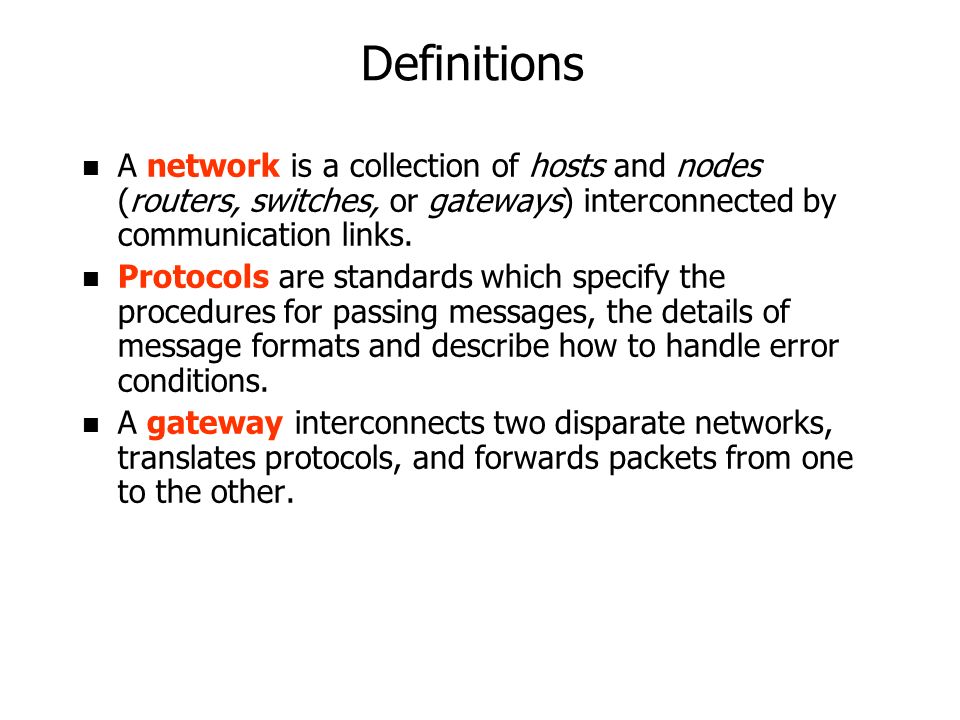 Definitions

- A network is a collection of hosts and nodes (routers, switches, or gateways) interconnected by communication links.
- Protocols are standards which specify the procedures for passing messages, the details of message formats and describe how to handle error conditions.
- A gateway interconnects two disparate networks, translates protocols, and forwards packets from one to the other.